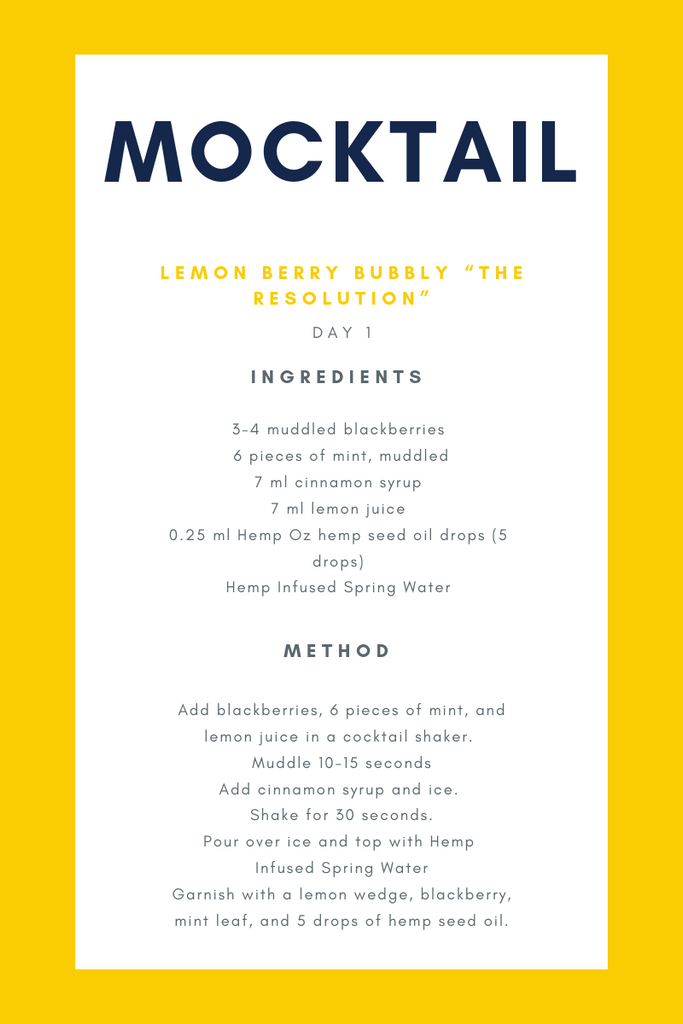 MOCKTAIL

LEMON BERRY BUBBLY "THE RESOLUTION"

DAY 1

INGREDIENTS

3-4 muddled blackberries
6 pieces of mint, muddled
7 ml cinnamon syrup
7 ml lemon juice
0.25 ml Hemp Oz hemp seed oil drops (5 drops)
Hemp Infused Spring Water

METHOD

Add blackberries, 6 pieces of mint, and lemon juice in a cocktail shaker.
Muddle 10-15 seconds
Add cinnamon syrup and ice.
Shake for 30 seconds.
Pour over ice and top with Hemp Infused Spring Water
Garnish with a lemon wedge, blackberry, mint leaf, and 5 drops of hemp seed oil.